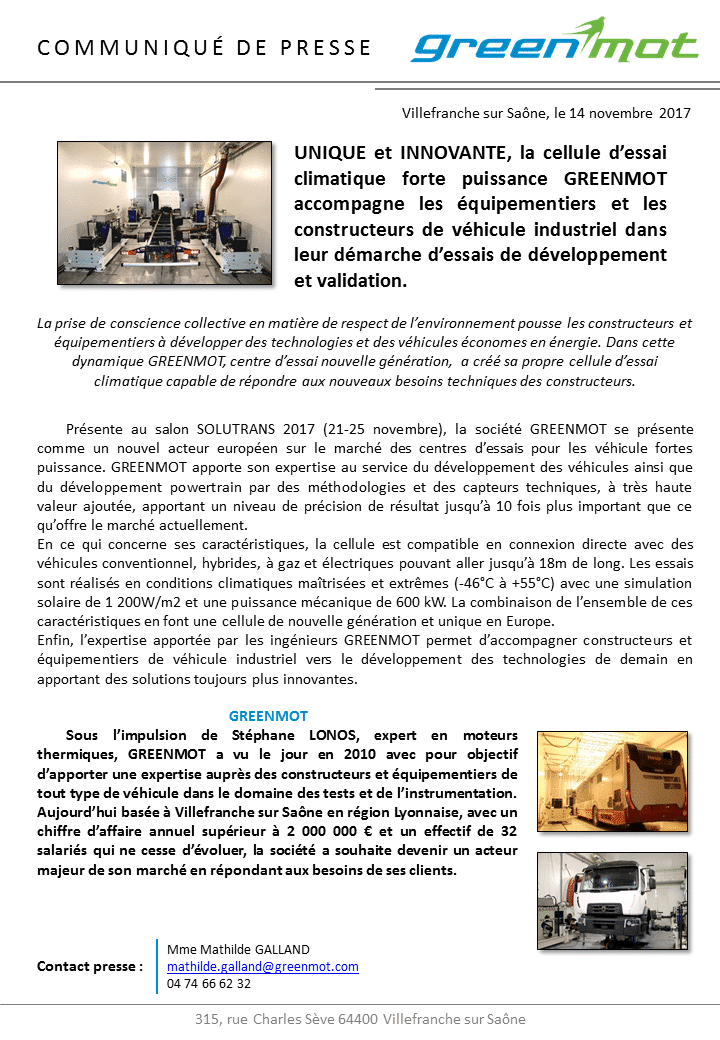 COMMUNIQUÉ DE PRESSE

greenmot

Villefranche sur Saône, le 14 novembre 2017

UNIQUE et INNOVANTE, la cellule d'essai climatique forte puissance GREENMOT accompagne les équipementiers et les constructeurs de véhicule industriel dans leur démarche d'essais de développement et validation.

La prise de conscience collective en matière de respect de l'environnement pousse les constructeurs et équipementiers à développer des technologies et des véhicules économes en énergie. Dans cette dynamique GREENMOT, centre d'essai nouvelle génération, a créé sa propre cellule d'essai climatique capable de répondre aux nouveaux besoins techniques des constructeurs.

Présente au salon SOLUTRANS 2017 (21-25 novembre), la société GREENMOT se présente comme un nouvel acteur européen sur le marché des centres d'essais pour les véhicule fortes puissance. GREENMOT apporte son expertise au service du développement des véhicules ainsi que du développement powertrain par des méthodologies et des capteurs techniques, à très haute valeur ajoutée, apportant un niveau de précision de résultat jusqu'à 10 fois plus important que ce qu'offre le marché actuellement.
En ce qui concerne ses caractéristiques, la cellule est compatible en connexion directe avec des véhicules conventionnel, hybrides, à gaz et électriques pouvant aller jusqu'à 18m de long. Les essais sont réalisés en conditions climatiques maîtrisées et extrêmes (-46°C à +55°C) avec une simulation solaire de 1 200W/m2 et une puissance mécanique de 600 kW. La combinaison de l'ensemble de ces caractéristiques en font une cellule de nouvelle génération et unique en Europe.
Enfin, l'expertise apportée par les ingénieurs GREENMOT permet d'accompagner constructeurs et équipementiers de véhicule industriel vers le développement des technologies de demain en apportant des solutions toujours plus innovantes.

GREENMOT

Sous l'impulsion de Stéphane LONOS, expert en moteurs thermiques, GREENMOT a vu le jour en 2010 avec pour objectif d'apporter une expertise auprès des constructeurs et équipementiers de tout type de véhicule dans le domaine des tests et de l'instrumentation. Aujourd'hui basée à Villefranche sur Saône en région Lyonnaise, avec un chiffre d'affaire annuel supérieur à 2 000 000 € et un effectif de 32 salariés qui ne cesse d'évoluer, la société a souhaite devenir un acteur majeur de son marché en répondant aux besoins de ses clients.

Contact presse :
Mme Mathilde GALLAND
mathilde.galland@greenmot.com
04 74 66 62 32

315, rue Charles Sève 64400 Villefranche sur Saône